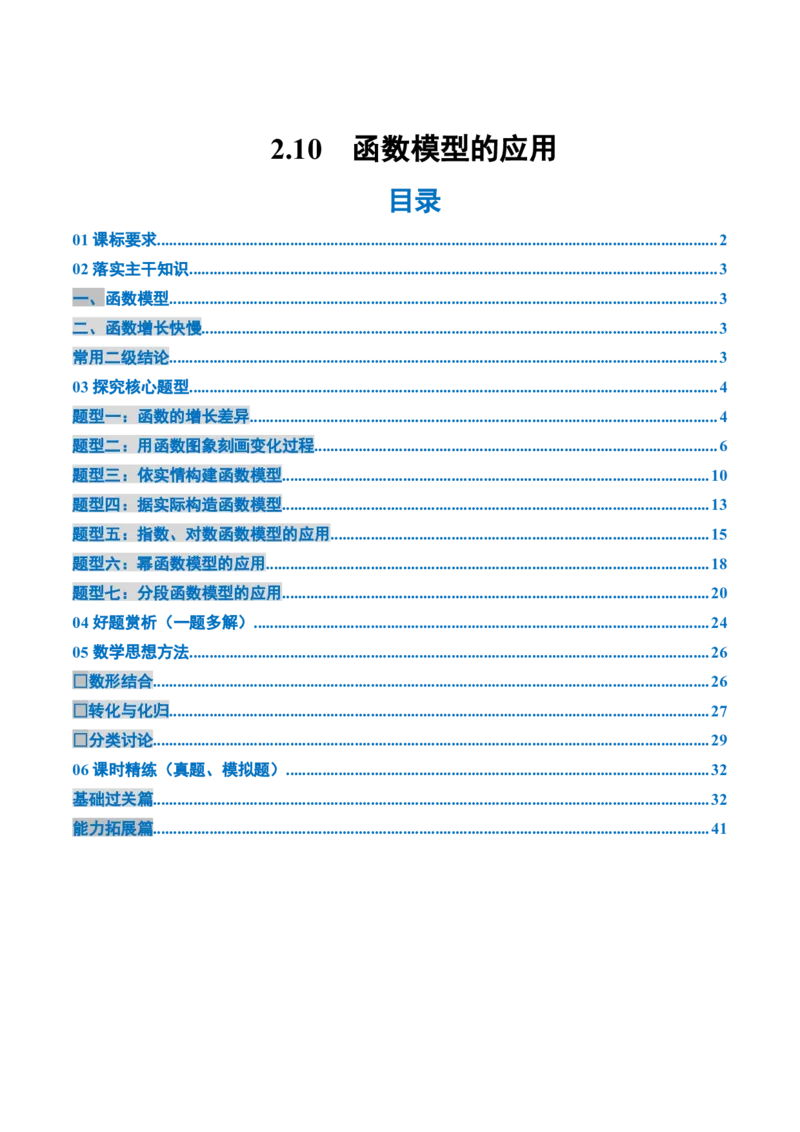 2.10 函数模型的应用

目录

01课标要求 2

02落实主干知识 3

一、函数模型 3

二、函数增长快慢 3

常用二级结论 3

03探究核心题型 4

题型一：函数的增长差异 4

题型二：用函数图象刻画变化过程 6

题型三：依实情构建函数模型 10

题型四：据实际构造函数模型 13

题型五：指数、对数函数模型的应用 15

题型六：幂函数模型的应用 18

题型七：分段函数模型的应用 20

04好题赏析（一题多解） 24

05数学思想方法 26

☐数形结合 26

☐转化与化归 27

☐分类讨论 29

06课时精练（真题、模拟题） 32

基础过关篇 32

能力拓展篇 41